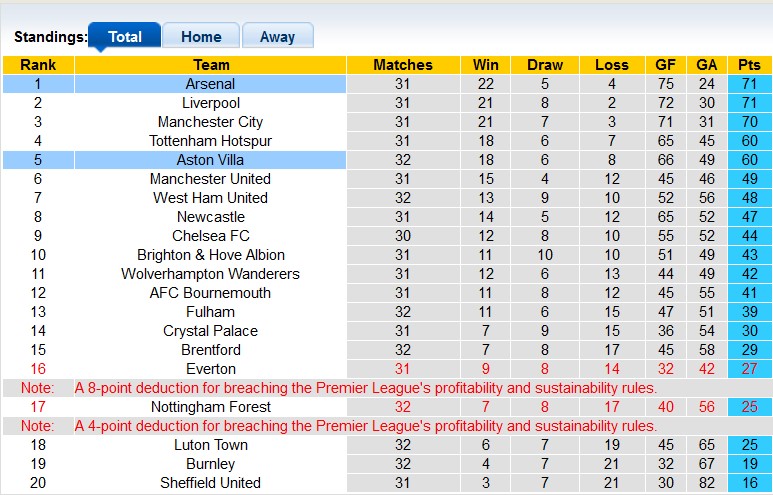 Standings: Total Home Away

| Rank | Team | Matches | Win | Draw | Loss | GF | GA | Pts |
|---|---|---|---|---|---|---|---|---|
| 1 | Arsenal | 31 | 22 | 5 | 4 | 75 | 24 | 71 |
| 2 | Liverpool | 31 | 21 | 8 | 2 | 72 | 30 | 71 |
| 3 | Manchester City | 31 | 21 | 7 | 3 | 71 | 31 | 70 |
| 4 | Tottenham Hotspur | 31 | 18 | 6 | 7 | 65 | 45 | 60 |
| 5 | Aston Villa | 32 | 18 | 6 | 8 | 66 | 49 | 60 |
| 6 | Manchester United | 31 | 15 | 4 | 12 | 45 | 46 | 49 |
| 7 | West Ham United | 32 | 13 | 9 | 10 | 52 | 56 | 48 |
| 8 | Newcastle | 31 | 14 | 5 | 12 | 65 | 52 | 47 |
| 9 | Chelsea FC | 30 | 12 | 8 | 10 | 55 | 52 | 44 |
| 10 | Brighton & Hove Albion | 31 | 11 | 10 | 10 | 51 | 49 | 43 |
| 11 | Wolverhampton Wanderers | 31 | 12 | 6 | 13 | 44 | 49 | 42 |
| 12 | AFC Bournemouth | 31 | 11 | 8 | 12 | 45 | 55 | 41 |
| 13 | Fulham | 32 | 11 | 6 | 15 | 47 | 51 | 39 |
| 14 | Crystal Palace | 31 | 7 | 9 | 15 | 36 | 54 | 30 |
| 15 | Brentford | 32 | 7 | 8 | 17 | 45 | 58 | 29 |
| 16 | Everton | 31 | 9 | 8 | 14 | 32 | 42 | 27 |
| Note: | A 8-point deduction for breaching the Premier League's profitability and sustainability rules. | | | | | | | |
| 17 | Nottingham Forest | 32 | 7 | 8 | 17 | 40 | 56 | 25 |
| Note: | A 4-point deduction for breaching the Premier League's profitability and sustainability rules. | | | | | | | |
| 18 | Luton Town | 32 | 6 | 7 | 19 | 45 | 65 | 25 |
| 19 | Burnley | 32 | 4 | 7 | 21 | 32 | 67 | 19 |
| 20 | Sheffield United | 31 | 3 | 7 | 21 | 30 | 82 | 16 |